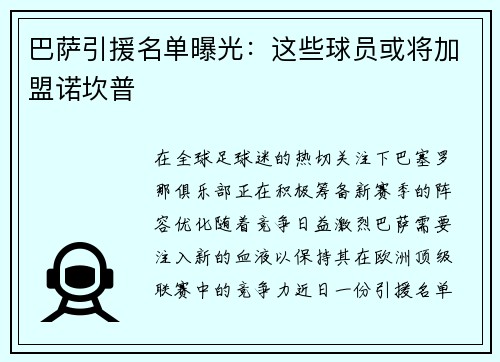 巴萨引援名单曝光：这些球员或将加盟诺坎普

在全球足球迷的热切关注下巴塞罗那俱乐部正在积极筹备新赛季的阵容优化随着竞争日益激烈巴萨需要注入新的血液以保持其在欧洲顶级联赛中的竞争力近日一份引援名单